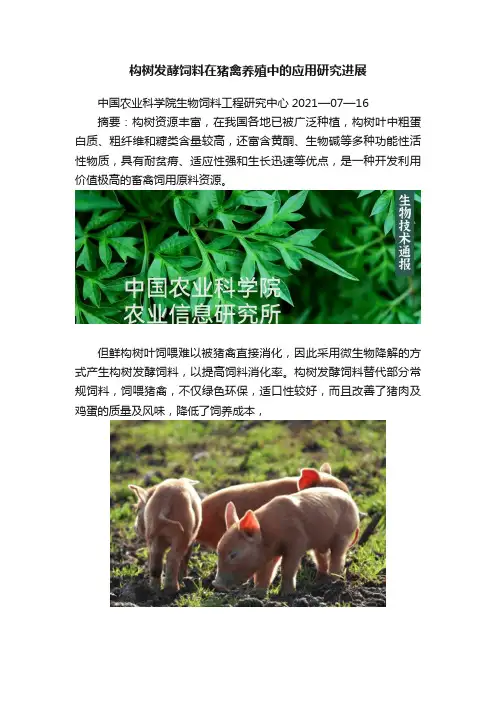 构树发酵饲料在猪禽养殖中的应用研究进展

中国农业科学院生物饲料工程研究中心 2021—07—16

摘要：构树资源丰富，在我国各地已被广泛种植，构树叶中粗蛋白质、粗纤维和糖类含量较高，还富含黄酮、生物碱等多种功能性活性物质，具有耐贫瘠、适应性强和生长迅速等优点，是一种开发利用价值极高的畜禽饲用原料资源。

生物技术通报

中国农业科学院
农业信息研究所

但鲜构树叶饲喂难以被猪禽直接消化，因此采用微生物降解的方式产生构树发酵饲料，以提高饲料消化率。构树发酵饲料替代部分常规饲料，饲喂猪禽，不仅绿色环保，适口性较好，而且改善了猪肉及鸡蛋的质量及风味，降低了饲养成本，